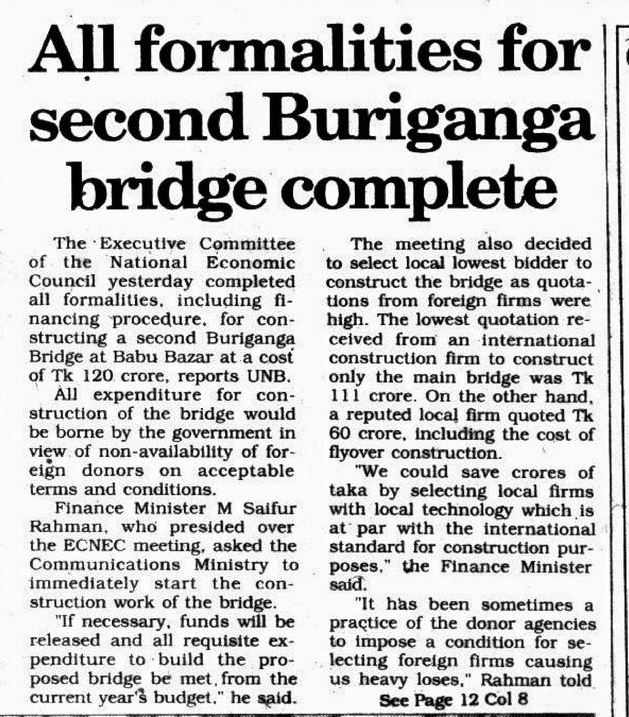 All formalities for second Buriganga bridge complete

The Executive Committee of the National Economic Council yesterday completed all formalities, including financing procedure, for constructing a second Buriganga Bridge at Babu Bazar at a cost of Tk 120 crore, reports UNB.

All expenditure for construction of the bridge would be borne by the government in view of non-availability of foreign donors on acceptable terms and conditions.

Finance Minister M Saifur Rahman, who presided over the ECNEC meeting, asked the Communications Ministry to immediately start the construction work of the bridge.

"If necessary, funds will be released and all requisite expenditure to build the proposed bridge be met from the current year's budget," he said.

The meeting also decided to select local lowest bidder to construct the bridge as quotations from foreign firms were high. The lowest quotation received from an international construction firm to construct only the main bridge was Tk 111 crore. On the other hand, a reputed local firm quoted Tk 60 crore, including the cost of flyover construction.

"We could save crores of taka by selecting local firms with local technology which is at par with the international standard for construction purposes," the Finance Minister said.

"It has been sometimes a practice of the donor agencies to impose a condition for selecting foreign firms causing us heavy loses," Rahman told

See Page 12 Col 8